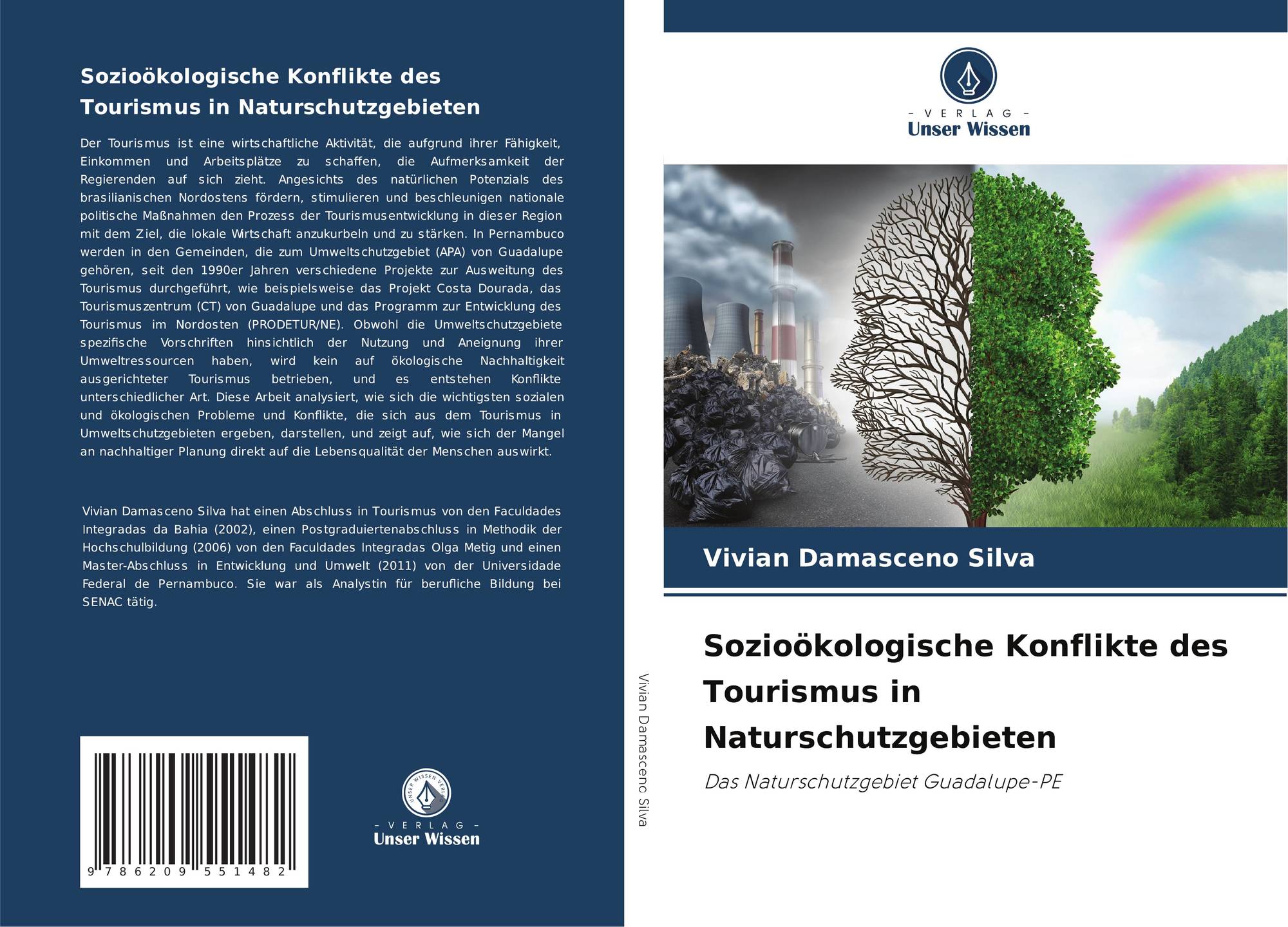 Sozioökologische Konflikte des Tourismus in Naturschutzgebieten

Der Tourismus ist eine wirtschaftliche Aktivität, die aufgrund ihrer Fähigkeit, Einkommen und Arbeitsplätze zu schaffen, die Aufmerksamkeit der Regierenden auf sich zieht. Angesichts des natürlichen Potenzials des brasilianischen Nordostens fördern, stimulieren und beschleunigen nationale politische Maßnahmen den Prozess der Tourismusentwicklung in dieser Region mit dem Ziel, die lokale Wirtschaft anzukurbeln und zu stärken. In Pernambuco werden in den Gemeinden, die zum Umweltschutzgebiet (APA) von Guadalupe gehören, seit den 1990er Jahren verschiedene Projekte zur Ausweitung des Tourismus durchgeführt, wie beispielsweise das Projekt Costa Dourada, das Tourismuszentrum (CT) von Guadalupe und das Programm zur Entwicklung des Tourismus im Nordosten (PRODETUR/NE). Obwohl die Umweltschutzgebiete spezifische Vorschriften hinsichtlich der Nutzung und Aneignung ihrer Umweltressourcen haben, wird kein auf ökologische Nachhaltigkeit ausgerichteter Tourismus betrieben, und es entstehen Konflikte unterschiedlicher Art. Diese Arbeit analysiert, wie sich die wichtigsten sozialen und ökologischen Probleme und Konflikte, die sich aus dem Tourismus in Umweltschutzgebieten ergeben, darstellen, und zeigt auf, wie sich der Mangel an nachhaltiger Planung direkt auf die Lebensqualität der Menschen auswirkt.

Vivian Damasceno Silva hat einen Abschluss in Tourismus von den Faculdades Integradas da Bahia (2002), einen Postgraduiertenabschluss in Methodik der Hochschulbildung (2006) von den Faculdades Integradas Olga Metig und einen Master-Abschluss in Entwicklung und Umwelt (2011) von der Universidade Federal de Pernambuco. Sie war als Analystin für berufliche Bildung bei SENAC tätig.

9 786209 551482

UNSER WISSEN VERLAG
- VERLAG -
Unser Wissen

Vivian Damasceno Silva

- VERLAG -
Unser Wissen

Vivian Damasceno Silva

Sozioökologische Konflikte des Tourismus in Naturschutzgebieten

Das Naturschutzgebiet Guadalupe-PE